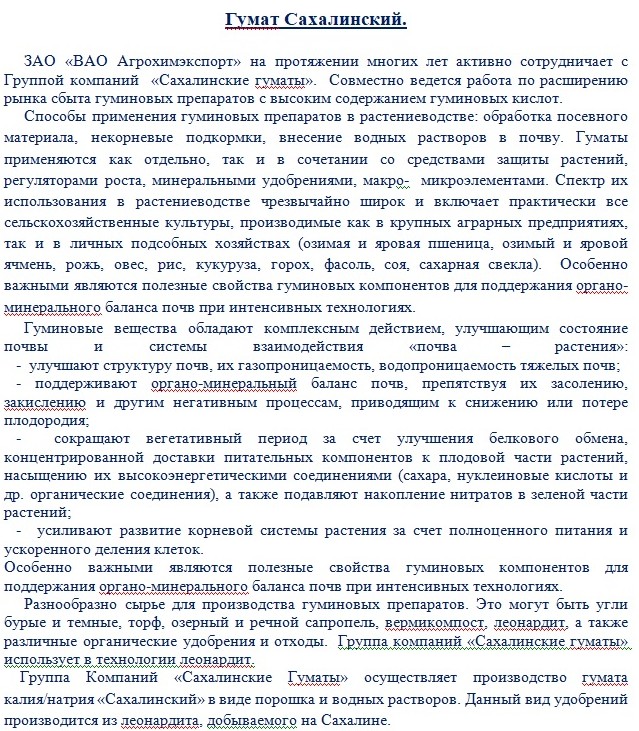 Гумат Сахалинский.

ЗАО «ВАО Агрохимэкспорт» на протяжении многих лет активно сотрудничает с Группой компаний «Сахалинские гуматы». Совместно ведется работа по расширению рынка сбыта гуминовых препаратов с высоким содержанием гуминовых кислот.

Способы применения гуминовых препаратов в растениеводстве: обработка посевного материала, некорневые подкормки, внесение водных растворов в почву. Гуматы применяются как отдельно, так и в сочетании со средствами защиты растений, регуляторами роста, минеральными удобрениями, макро- микроэлементами. Спектр их использования в растениеводстве чрезвычайно широк и включает практически все сельскохозяйственные культуры, производимые как в крупных аграрных предприятиях, так и в личных подсобных хозяйствах (озимая и яровая пшеница, озимый и яровой ячмень, рожь, овес, рис, кукуруза, горох, фасоль, соя, сахарная свекла). Особенно важными являются полезные свойства гуминовых компонентов для поддержания органо-минерального баланса почв при интенсивных технологиях.

Гуминовые вещества обладают комплексным действием, улучшающим состояние почвы и системы взаимодействия «почва – растения»:
- улучшают структуру почв, их газопроницаемость, водопроницаемость тяжелых почв;
- поддерживают органо-минеральный баланс почв, препятствуя их засолению, закислению и другим негативным процессам, приводящим к снижению или потере плодородия;
- сокращают вегетативный период за счет улучшения белкового обмена, концентрированной доставки питательных компонентов к плодовой части растений, насыщению их высокоэнергетическими соединениями (сахара, нуклеиновые кислоты и др. органические соединения), а также подавляют накопление нитратов в зеленой части растений;
- усиливают развитие корневой системы растения за счет полноценного питания и ускоренного деления клеток.
Особенно важными являются полезные свойства гуминовых компонентов для поддержания органо-минерального баланса почв при интенсивных технологиях.

Разнообразно сырье для производства гуминовых препаратов. Это могут быть угли бурые и темные, торф, озерный и речной сапропель, вермикомпост, леонардит, а также различные органические удобрения и отходы. Группа компаний «Сахалинские гуматы» использует в технологии леонардит.

Группа Компаний «Сахалинские Гуматы» осуществляет производство гумата калия/натрия «Сахалинский» в виде порошка и водных растворов. Данный вид удобрений производится из леонардита, добываемого на Сахалине.